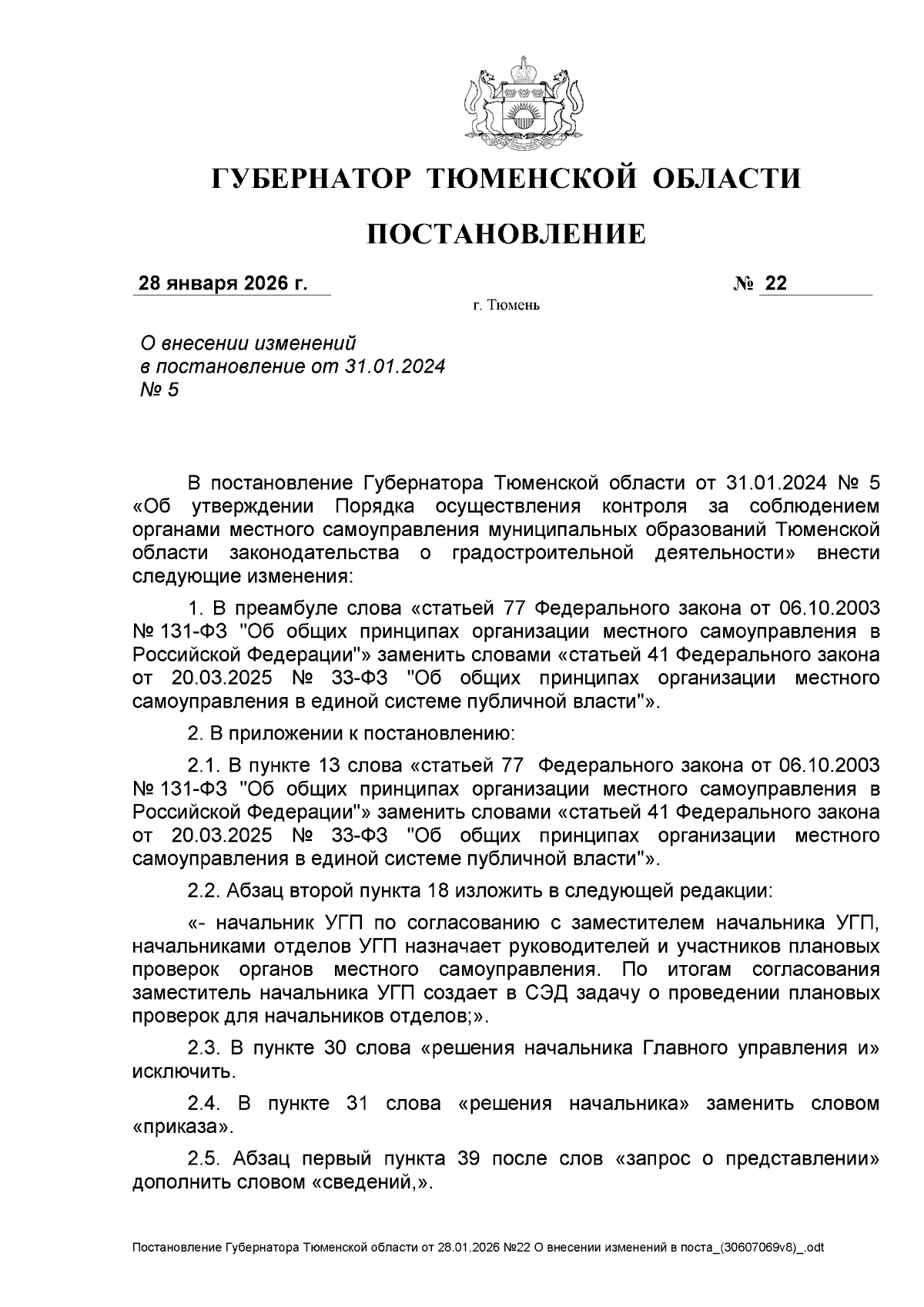 ГУБЕРНАТОР ТЮМЕНСКОЙ ОБЛАСТИ

ПОСТАНОВЛЕНИЕ

28 января 2026 г.

№ 22

г. Тюмень

О внесении изменений в постановление от 31.01.2024 № 5

В постановление Губернатора Тюменской области от 31.01.2024 № 5 «Об утверждении Порядка осуществления контроля за соблюдением органами местного самоуправления муниципальных образований Тюменской области законодательства о градостроительной деятельности» внести следующие изменения:

1. В преамбуле слова «статьей 77 Федерального закона от 06.10.2003 № 131-ФЗ "Об общих принципах организации местного самоуправления в Российской Федерации"» заменить словами «статьей 41 Федерального закона от 20.03.2025 № 33-ФЗ "Об общих принципах организации местного самоуправления в единой системе публичной власти"».

2. В приложении к постановлению:

2.1. В пункте 13 слова «статьей 77 Федерального закона от 06.10.2003 № 131-ФЗ "Об общих принципах организации местного самоуправления в Российской Федерации"» заменить словами «статьей 41 Федерального закона от 20.03.2025 № 33-ФЗ "Об общих принципах организации местного самоуправления в единой системе публичной власти"».

2.2. Абзац второй пункта 18 изложить в следующей редакции:

«- начальник УГП по согласованию с заместителем начальника УГП, начальниками отделов УГП назначает руководителей и участников плановых проверок органов местного самоуправления. По итогам согласования заместитель начальника УГП создает в СЭД задачу о проведении плановых проверок для начальников отделов;».

2.3. В пункте 30 слова «решения начальника Главного управления и» исключить.

2.4. В пункте 31 слова «решения начальника» заменить словом «приказа».

2.5. Абзац первый пункта 39 после слов «запрос о представлении» дополнить словом «сведений,».

Постановление Губернатора Тюменской области от 28.01.2026 №22 О внесении изменений в поста_(30607069v8)_.odt